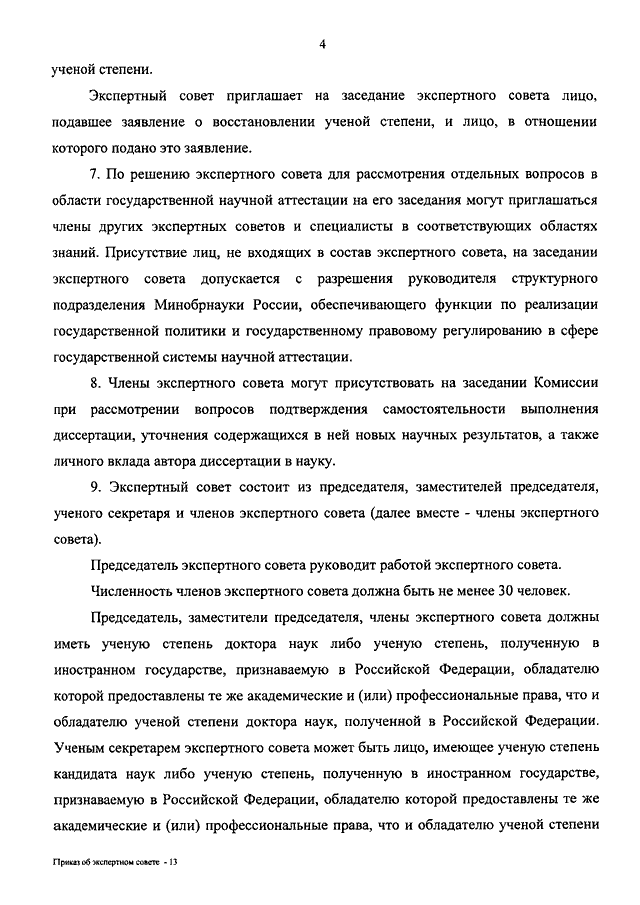 4

ученой степени.

Экспертный совет приглашает на заседание экспертного совета лицо, подавшее заявление о восстановлении ученой степени, и лицо, в отношении которого подано это заявление.

7. По решению экспертного совета для рассмотрения отдельных вопросов в области государственной научной аттестации на его заседания могут приглашаться члены других экспертных советов и специалисты в соответствующих областях знаний. Присутствие лиц, не входящих в состав экспертного совета, на заседании экспертного совета допускается с разрешения руководителя структурного подразделения Минобрнауки России, обеспечивающего функции по реализации государственной политики и государственному правовому регулированию в сфере государственной системы научной аттестации.

8. Члены экспертного совета могут присутствовать на заседании Комиссии при рассмотрении вопросов подтверждения самостоятельности выполнения диссертации, уточнения содержащихся в ней новых научных результатов, а также личного вклада автора диссертации в науку.

9. Экспертный совет состоит из председателя, заместителей председателя, ученого секретаря и членов экспертного совета (далее вместе - члены экспертного совета).

Председатель экспертного совета руководит работой экспертного совета.

Численность членов экспертного совета должна быть не менее 30 человек.

Председатель, заместители председателя, члены экспертного совета должны иметь ученую степень доктора наук либо ученую степень, полученную в иностранном государстве, признаваемую в Российской Федерации, обладателю которой предоставлены те же академические и (или) профессиональные права, что и обладателю ученой степени доктора наук, полученной в Российской Федерации. Ученым секретарем экспертного совета может быть лицо, имеющее ученую степень кандидата наук либо ученую степень, полученную в иностранном государстве, признаваемую в Российской Федерации, обладателю которой предоставлены те же академические и (или) профессиональные права, что и обладателю ученой степени

Приказ об экспертном совете - 13